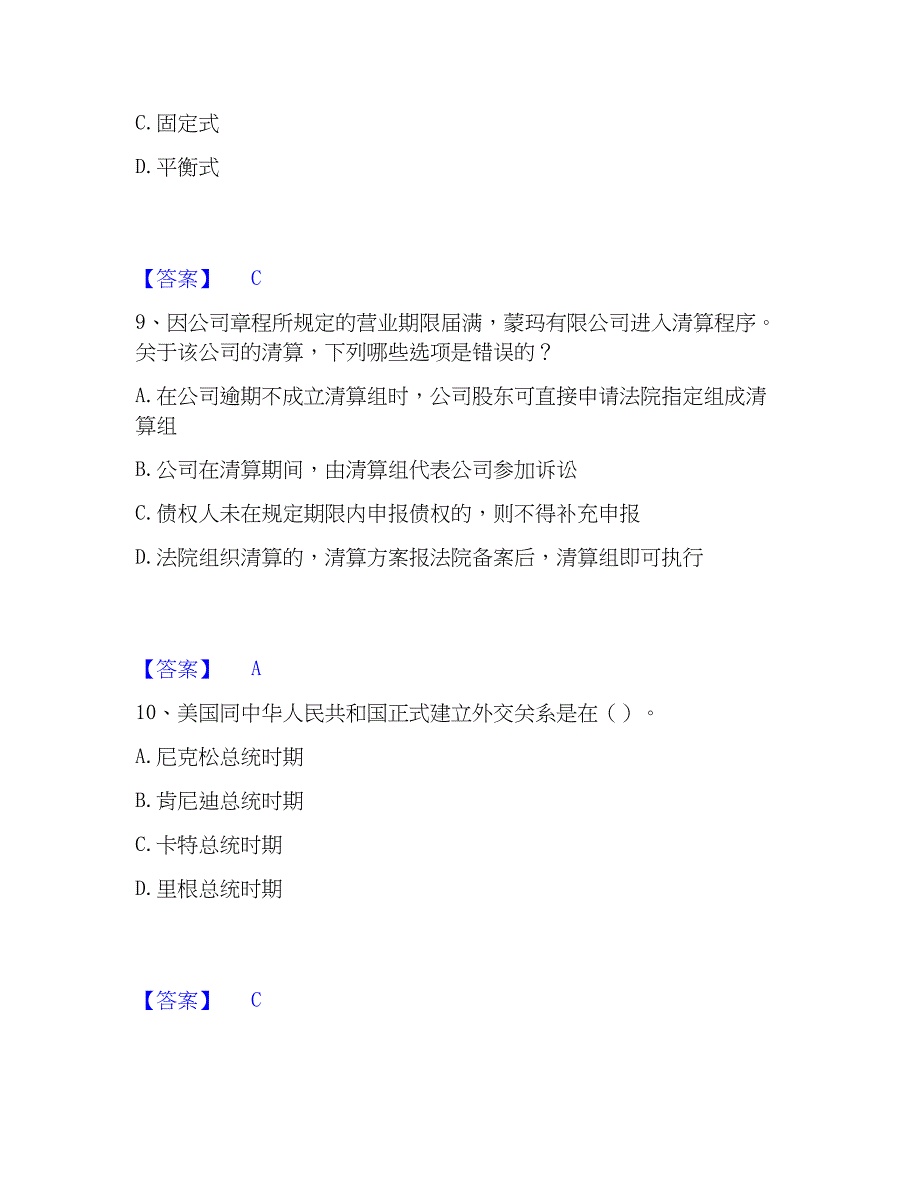 C. 固定式

D. 平衡式

【答案】 C

9、因公司章程所规定的营业期限届满，蒙玛有限公司进入清算程序。关于该公司的清算，下列哪些选项是错误的？

A. 在公司逾期不成立清算组时，公司股东可直接申请法院指定组成清算组

B. 公司在清算期间，由清算组代表公司参加诉讼

C. 债权人未在规定期限内申报债权的，则不得补充申报

D. 法院组织清算的，清算方案报法院备案后，清算组即可执行

【答案】 A

10、美国同中华人民共和国正式建立外交关系是在（ ）。

A. 尼克松总统时期

B. 肯尼迪总统时期

C. 卡特总统时期

D. 里根总统时期

【答案】 C